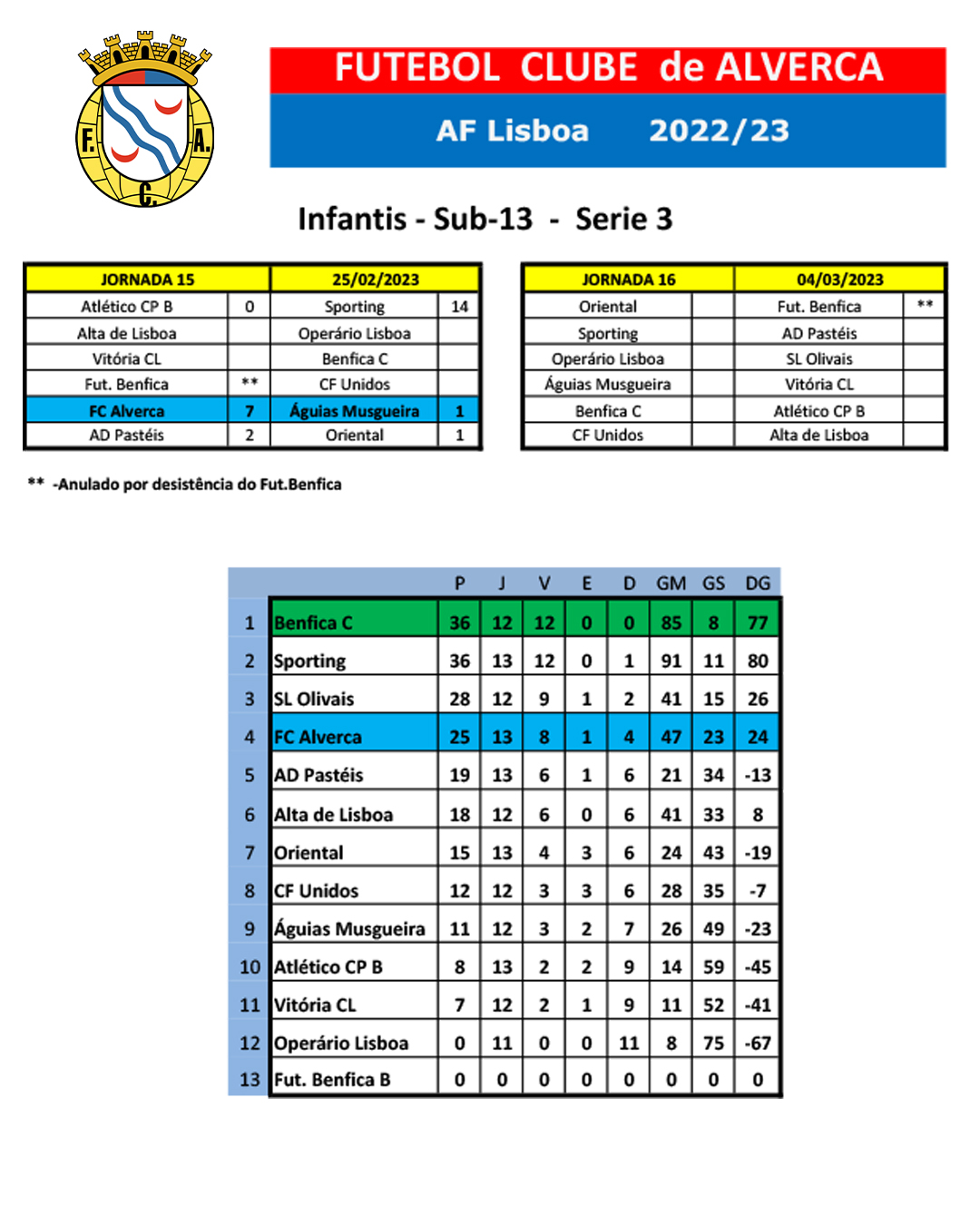 F. A. C.

FUTEBOL CLUBE de ALVERCA

AF Lisboa 2022/23

Infantis - Sub-13 - Serie 3

| JORNADA 15 | | 25/02/2023 | |
|---|---|---|---|
| Atlético CP B | 0 | Sporting | 14 |
| Alta de Lisboa | | Operário Lisboa | |
| Vitória CL | | Benfica C | |
| Fut. Benfica | ** | CF Unidos | |
| FC Alverca | 7 | Águias Musgueira | 1 |
| AD Pastéis | 2 | Oriental | 1 |

| JORNADA 16 | | 04/03/2023 | |
|---|---|---|---|
| Oriental | | Fut. Benfica | ** |
| Sporting | | AD Pastéis | |
| Operário Lisboa | | SL Olivais | |
| Águias Musgueira | | Vitória CL | |
| Benfica C | | Atlético CP B | |
| CF Unidos | | Alta de Lisboa | |

** -Anulado por desistência do Fut.Benfica

| | | P | J | V | E | D | GM | GS | DG |
|---|---|---|---|---|---|---|---|---|---|
| 1 | Benfica C | 36 | 12 | 12 | 0 | 0 | 85 | 8 | 77 |
| 2 | Sporting | 36 | 13 | 12 | 0 | 1 | 91 | 11 | 80 |
| 3 | SL Olivais | 28 | 12 | 9 | 1 | 2 | 41 | 15 | 26 |
| 4 | FC Alverca | 25 | 13 | 8 | 1 | 4 | 47 | 23 | 24 |
| 5 | AD Pastéis | 19 | 13 | 6 | 1 | 6 | 21 | 34 | -13 |
| 6 | Alta de Lisboa | 18 | 12 | 6 | 0 | 6 | 41 | 33 | 8 |
| 7 | Oriental | 15 | 13 | 4 | 3 | 6 | 24 | 43 | -19 |
| 8 | CF Unidos | 12 | 12 | 3 | 3 | 6 | 28 | 35 | -7 |
| 9 | Águias Musgueira | 11 | 12 | 3 | 2 | 7 | 26 | 49 | -23 |
| 10 | Atlético CP B | 8 | 13 | 2 | 2 | 9 | 14 | 59 | -45 |
| 11 | Vitória CL | 7 | 12 | 2 | 1 | 9 | 11 | 52 | -41 |
| 12 | Operário Lisboa | 0 | 11 | 0 | 0 | 11 | 8 | 75 | -67 |
| 13 | Fut. Benfica B | 0 | 0 | 0 | 0 | 0 | 0 | 0 | 0 |